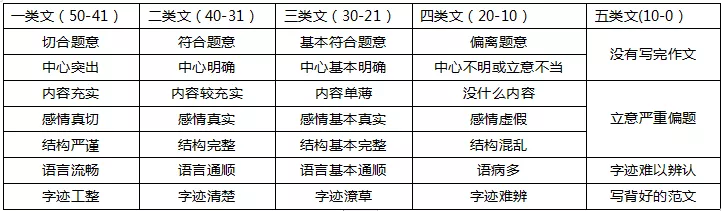 | 一类文（50-41） | 二类文（40-31） | 三类文（30-21） | 四类文（20-10） | 五类文(10-0) |
|---|---|---|---|---|
| 切合题意 | 符合题意 | 基本符合题意 | 偏离题意 | 没有写完作文 |
| 中心突出 | 中心明确 | 中心基本明确 | 中心不明或立意不当 | |
| 内容充实 | 内容较充实 | 内容单薄 | 没什么内容 | 立意严重偏题 |
| 感情真切 | 感情真实 | 感情基本真实 | 感情虚假 | |
| 结构严谨 | 结构完整 | 结构基本完整 | 结构混乱 | |
| 语言流畅 | 语言通顺 | 语言基本通顺 | 语病多 | 字迹难以辨认 |
| 字迹工整 | 字迹清楚 | 字迹潦草 | 字迹难辨 | 写背好的范文 |